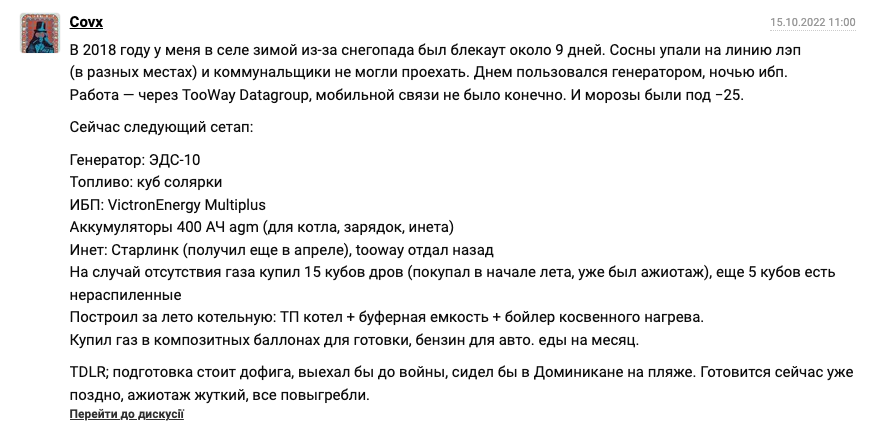 Covx

15.10.2022 11:00

В 2018 году у меня в селе зимой из-за снегопада был блекаут около 9 дней. Сосны упали на линию лэп (в разных местах) и коммунальщики не могли проехать. Днем пользовался генератором, ночью ибп. Работа — через TooWay Datagroup, мобильной связи не было конечно. И морозы были под −25.

Сейчас следующий сетап:

Генератор: ЭДС-10
Топливо: куб солярки
ИБП: VictronEnergy Multiplus
Аккумуляторы 400 АЧ agm (для котла, зарядок, инета)
Инет: Старлинк (получил еще в апреле), tooway отдал назад
На случай отсутствия газа купил 15 кубов дров (покупал в начале лета, уже был ажиотаж), еще 5 кубов есть нераспиленные
Построил за лето котельную: ТП котел + буферная емкость + бойлер косвенного нагрева.
Купил газ в композитных баллонах для готовки, бензин для авто. еды на месяц.

TDLR; подготовка стоит дофига, выехал бы до войны, сидел бы в Доминикане на пляже. Готовится сейчас уже поздно, ажиотаж жуткий, все повыгребли.

Перейти до дискусії